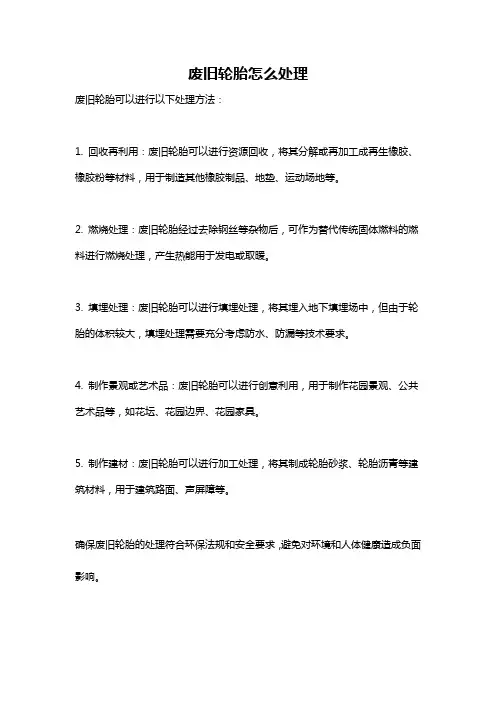 废旧轮胎怎么处理

废旧轮胎可以进行以下处理方法：

1. 回收再利用：废旧轮胎可以进行资源回收，将其分解或再加工成再生橡胶、橡胶粉等材料，用于制造其他橡胶制品、地垫、运动场地等。

2. 燃烧处理：废旧轮胎经过去除钢丝等杂物后，可作为替代传统固体燃料的燃料进行燃烧处理，产生热能用于发电或取暖。

3. 填埋处理：废旧轮胎可以进行填埋处理，将其埋入地下填埋场中，但由于轮胎的体积较大，填埋处理需要充分考虑防水、防漏等技术要求。

4. 制作景观或艺术品：废旧轮胎可以进行创意利用，用于制作花园景观、公共艺术品等，如花坛、花园边界、花园家具。

5. 制作建材：废旧轮胎可以进行加工处理，将其制成轮胎砂浆、轮胎沥青等建筑材料，用于建筑路面、声屏障等。

确保废旧轮胎的处理符合环保法规和安全要求，避免对环境和人体健康造成负面影响。